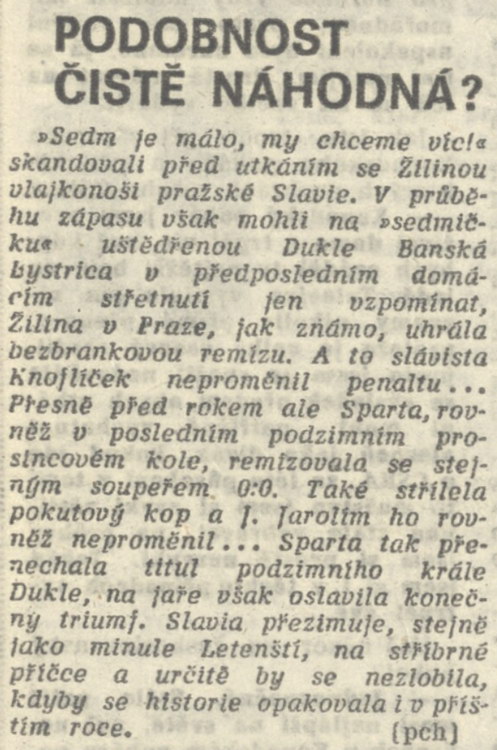 PODOBNOST ČISTĚ NÁHODNÁ?

»Sedm je málo, my chceme víc!« skandovali před utkáním se Žilinou vlajkonoši pražské Slavie. V průběhu zápasu však mohli na »sedmičku« uštědřenou Dukle Banská Bystrica v předposledním domácím střetnutí jen vzpomínat, Žilina v Praze, jak známo, uhrála bezbrankovou remízu. A to slávista Knoflíček neproměnil penaltu... Přesně před rokem ale Sparta, rovněž v posledním podzimním prosincovém kole, remizovala se stejným soupeřem 0:0. Také střílela pokutový kop a J. Jarolím ho rovněž neproměnil... Sparta tak přenechala titul podzimního krále Dukle, na jaře však oslavila konečný triumf. Slavia přezimuje, stejně jako minule Letenští, na stříbrné příčce a určitě by se nezlobila, kdyby se historie opakovala i v příštím roce. (pch)